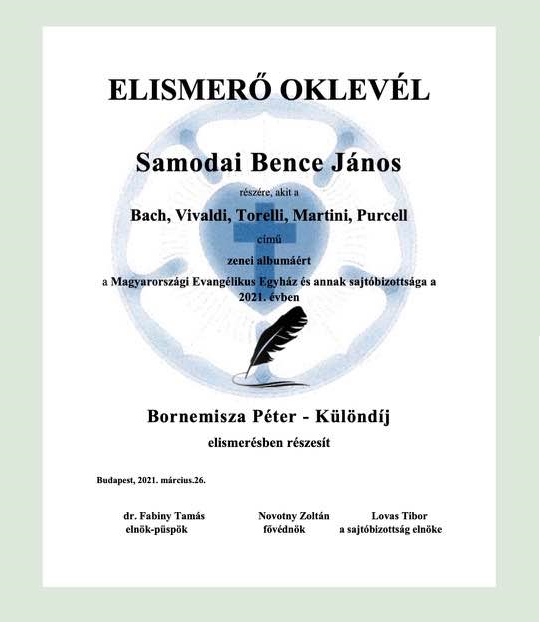 ELISMERŐ OKLEVÉL

Samodai Bence János

részére, akit a

Bach, Vivaldi, Torelli, Martini, Purcell

című

zenei albumáért

a Magyarországi Evangélikus Egyház és annak sajtóbizottsága a 2021. évben

Bornemisza Péter - Különdíj

elismerésben részesít

Budapest, 2021. március.26.

dr. Fabiny Tamás
elnök-püspök

Novotny Zoltán
fővédnök

Lovas Tibor
a sajtóbizottság elnöke